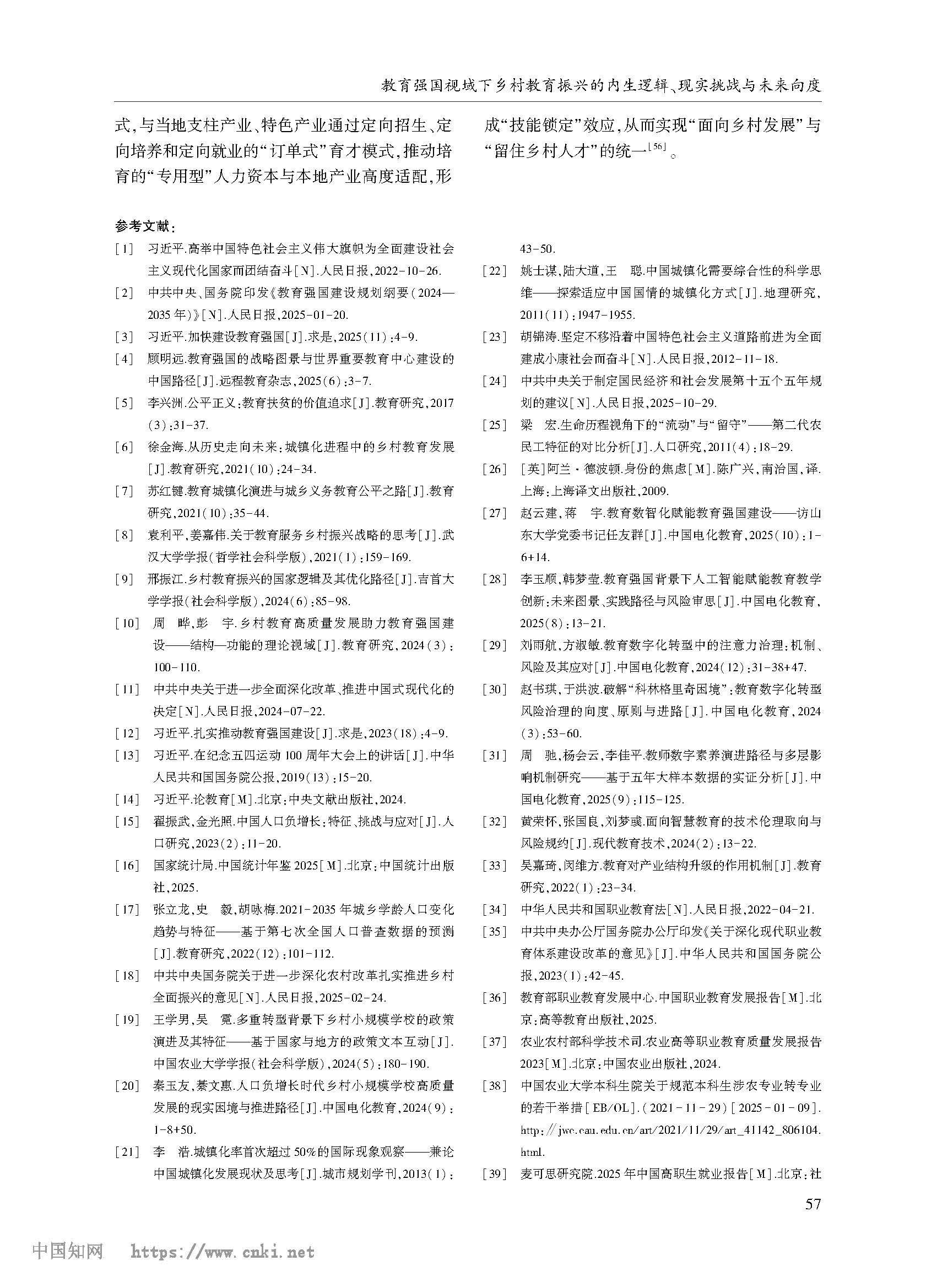 教育强国视域下乡村教育振兴的内生逻辑、现实挑战与未来向度

式，与当地支柱产业、特色产业通过定向招生、定向培养和定向就业的“订单式”育才模式，推动培育的“专用型”人力资本与本地产业高度适配，形成“技能锁定”效应，从而实现“面向乡村发展”与“留住乡村人才”的统一$^{[56]}$。

参考文献：

[1] 习近平.高举中国特色社会主义伟大旗帜为全面建设社会主义现代化国家而团结奋斗[N].人民日报，2022-10-26.

[2] 中共中央、国务院印发《教育强国建设规划纲要（2024—2035年）》[N].人民日报，2025-01-20.

[3] 习近平.加快建设教育强国[J].求是，2025（11）：4-9.

[4] 顾明远.教育强国的战略图景与世界重要教育中心建设的中国路径[J].远程教育杂志，2025（6）：3-7.

[5] 李兴洲.公平正义：教育扶贫的价值追求[J].教育研究，2017（3）：31-37.

[6] 徐金海.从历史走向未来：城镇化进程中的乡村教育发展[J].教育研究，2021（10）：24-34.

[7] 苏红键.教育城镇化演进与城乡义务教育公平之路[J].教育研究，2021（10）：35-44.

[8] 袁利平，姜嘉伟.关于教育服务乡村振兴战略的思考[J].武汉大学学报（哲学社会科学版），2021（1）：159-169.

[9] 邢振江.乡村教育振兴的国家逻辑及其优化路径[J].吉首大学学报（社会科学版），2024（6）：85-98.

[10] 周 晔，彭 宇.乡村教育高质量发展助力教育强国建设——结构—功能的理论视域[J].教育研究，2024（3）：100-110.

[11] 中共中央关于进一步全面深化改革、推进中国式现代化的决定[N].人民日报，2024-07-22.

[12] 习近平.扎实推动教育强国建设[J].求是，2023（18）：4-9.

[13] 习近平.在纪念五四运动100周年大会上的讲话[J].中华人民共和国国务院公报，2019（13）：15-20.

[14] 习近平.论教育[M].北京：中央文献出版社，2024.

[15] 翟振武，金光照.中国人口负增长：特征、挑战与应对[J].人口研究，2023（2）：11-20.

[16] 国家统计局.中国统计年鉴2025[M].北京：中国统计出版社，2025.

[17] 张立龙，史 毅，胡咏梅.2021-2035年城乡学龄人口变化趋势与特征——基于第七次全国人口普查数据的预测[J].教育研究，2022（12）：101-112.

[18] 中共中央国务院关于进一步深化农村改革扎实推进乡村全面振兴的意见[N].人民日报，2025-02-24.

[19] 王学男，吴 霓.多重转型背景下乡村小规模学校的政策演进及其特征——基于国家与地方的政策文本互动[J].中国农业大学学报（社会科学版），2024（5）：180-190.

[20] 秦玉友，綦文惠.人口负增长时代乡村小规模学校高质量发展的现实困境与推进路径[J].中国电化教育，2024（9）：1-8+50.

[21] 李 浩.城镇化率首次超过50%的国际现象观察——兼论中国城镇化发展现状及思考[J].城市规划学刊，2013（1）：43-50.

[22] 姚士谋，陆大道，王 聪.中国城镇化需要综合性的科学思维——探索适应中国国情的城镇化方式[J].地理研究，2011（11）：1947-1955.

[23] 胡锦涛.坚定不移沿着中国特色社会主义道路前进为全面建成小康社会而奋斗[N].人民日报，2012-11-18.

[24] 中共中央关于制定国民经济和社会发展第十五个五年规划的建议[N].人民日报，2025-10-29.

[25] 梁 宏.生命历程视角下的“流动”与“留守”——第二代农民工特征的对比分析[J].人口研究，2011（4）：18-29.

[26] [英]阿兰·德波顿.身份的焦虑[M].陈广兴，南治国，译.上海：上海译文出版社，2009.

[27] 赵云建，蒋 宇.教育数智化赋能教育强国建设——访山东大学党委书记任友群[J].中国电化教育，2025（10）：1-6+14.

[28] 李玉顺，韩梦莹.教育强国背景下人工智能赋能教育教学创新：未来图景、实践路径与风险审思[J].中国电化教育，2025（8）：13-21.

[29] 刘雨航，方淑敏.教育数字化转型中的注意力治理：机制、风险及其应对[J].中国电化教育，2024（12）：31-38+47.

[30] 赵书琪，于洪波.破解“科林格里奇困境”：教育数字化转型风险治理的向度、原则与进路[J].中国电化教育，2024（3）：53-60.

[31] 周 驰，杨会云，李佳平.教师数字素养演进路径与多层影响机制研究——基于五年大样本数据的实证分析[J].中国电化教育，2025（9）：115-125.

[32] 黄荣怀，张国良，刘梦彧.面向智慧教育的技术伦理取向与风险规约[J].现代教育技术，2024（2）：13-22.

[33] 吴嘉琦，闵维方.教育对产业结构升级的作用机制[J].教育研究，2022（1）：23-34.

[34] 中华人民共和国职业教育法[N].人民日报，2022-04-21.

[35] 中共中央办公厅国务院办公厅印发《关于深化现代职业教育体系建设改革的意见》[J].中华人民共和国国务院公报，2023（1）：42-45.

[36] 教育部职业教育发展中心.中国职业教育发展报告[M].北京：高等教育出版社，2025.

[37] 农业农村部科学技术司.农业高等职业教育质量发展报告2023[M].北京：中国农业出版社，2024.

[38] 中国农业大学本科生院关于规范本科生涉农专业转专业的若干举措[EB/OL].（2021-11-29）[2025-01-09].http://jwc.cau.edu.cn/art/2021/11/29/art_41142_806104.html.

[39] 麦可思研究院.2025年中国高职生就业报告[M].北京：社

57

中国知网 https://www.cnki.net